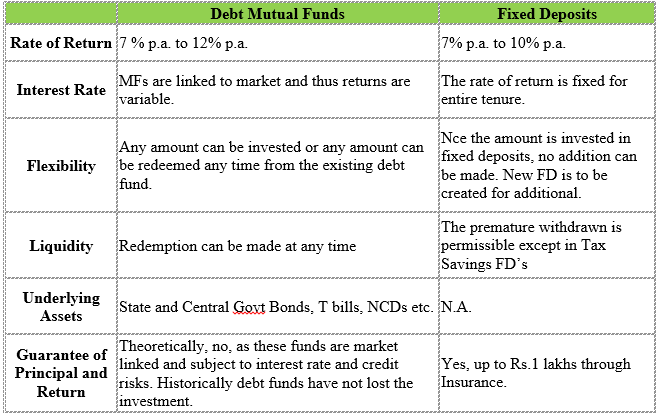 | | Debt Mutual Funds | Fixed Deposits |
|---|---|---|
| Rate of Return | 7 % p.a. to 12% p.a. | 7% p.a. to 10% p.a. |
| Interest Rate | MFs are linked to market and thus returns are variable. | The rate of return is fixed for entire tenure. |
| Flexibility | Any amount can be invested or any amount can be redeemed any time from the existing debt fund. | Nce the amount is invested in fixed deposits, no addition can be made. New FD is to be created for additional. |
| Liquidity | Redemption can be made at any time | The premature withdrawn is permissible except in Tax Savings FD's |
| Underlying Assets | State and Central Govt Bonds, T bills, NCDs etc. | N.A. |
| Guarantee of Principal and Return | Theoretically, no, as these funds are market linked and subject to interest rate and credit risks. Historically debt funds have not lost the investment. | Yes, up to Rs.1 lakhs through Insurance. |